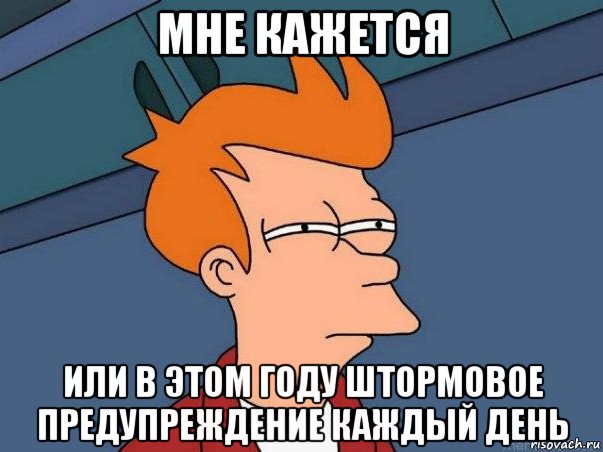 МНЕ КАЖЕТСЯ

ИЛИ В ЭТОМ ГОДУ ШТОРМОВОЕ ПРЕДУПРЕЖДЕНИЕ КАЖДЫЙ ДЕНЬ

risovach.ru